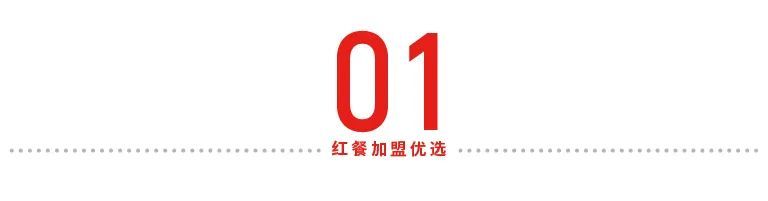 01

红餐加盟优选